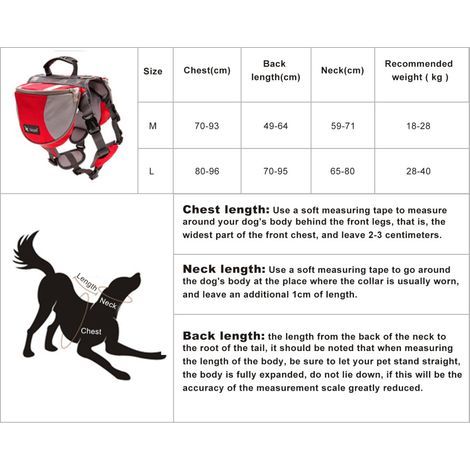 | Size | Chest(cm) | Back length(cm) | Neck(cm) | Recommended weight ( kg ) |
|---|---|---|---|---|
| M | 70-93 | 49-64 | 59-71 | 18-28 |
| L | 80-96 | 70-95 | 65-80 | 28-40 |

Length
Neck
Chest

Chest length: Use a soft measuring tape to measure around your dog's body behind the front legs, that is, the widest part of the front chest, and leave 2-3 centimeters.

Neck length: Use a soft measuring tape to go around the dog's body at the place where the collar is usually worn, and leave an additional 1cm of length.

Back length: the length from the back of the neck to the root of the tail, it should be noted that when measuring the length of the body, be sure to let your pet stand straight, the body is fully expanded, do not lie down, if this will be the accuracy of the measurement scale greatly reduced.